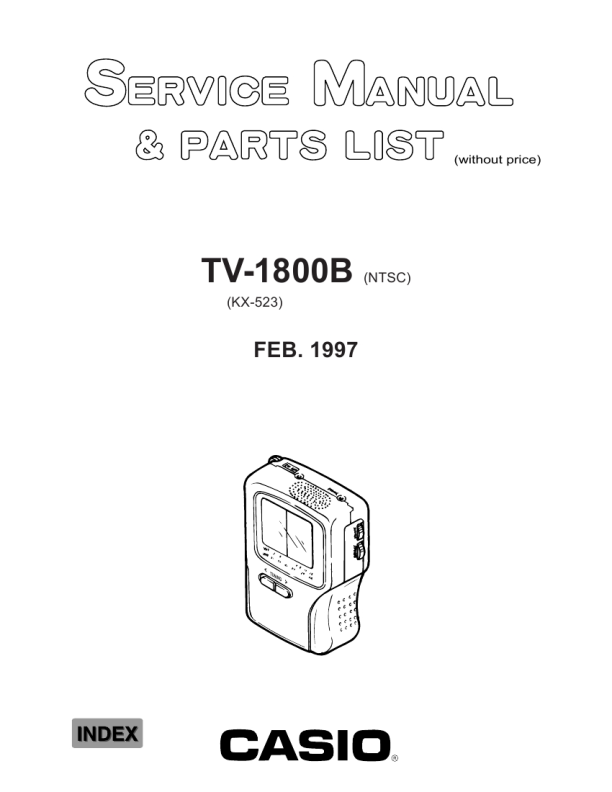 SERVICE MANUAL
& PARTS LIST (without price)

TV-1800B (NTSC)
(KX-523)

FEB. 1997

INDEX

CASIO®